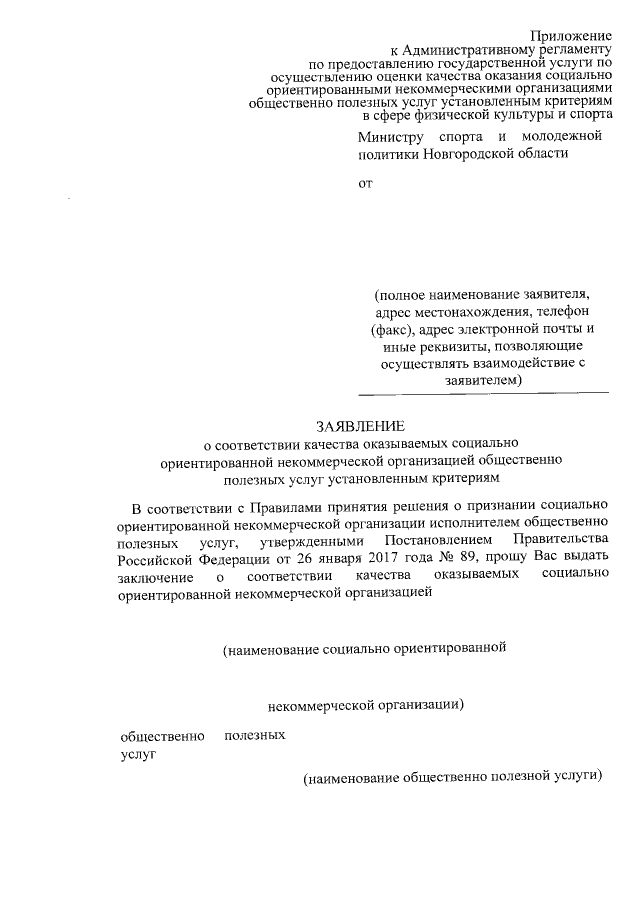 Приложение
к Административному регламенту
по предоставлению государственной услуги по
осуществлению оценки качества оказания социально
ориентированными некоммерческими организациями
общественно полезных услуг установленным критериям
в сфере физической культуры и спорта

Министру спорта и молодежной политики Новгородской области

от

(полное наименование заявителя, адрес местонахождения, телефон (факс), адрес электронной почты и иные реквизиты, позволяющие осуществлять взаимодействие с заявителем)

ЗАЯВЛЕНИЕ
о соответствии качества оказываемых социально ориентированной некоммерческой организацией общественно полезных услуг установленным критериям

В соответствии с Правилами принятия решения о признании социально ориентированной некоммерческой организации исполнителем общественно полезных услуг, утвержденными Постановлением Правительства Российской Федерации от 26 января 2017 года № 89, прошу Вас выдать заключение о соответствии качества оказываемых социально ориентированной некоммерческой организацией

(наименование социально ориентированной

некоммерческой организации)

общественно полезных услуг

(наименование общественно полезной услуги)